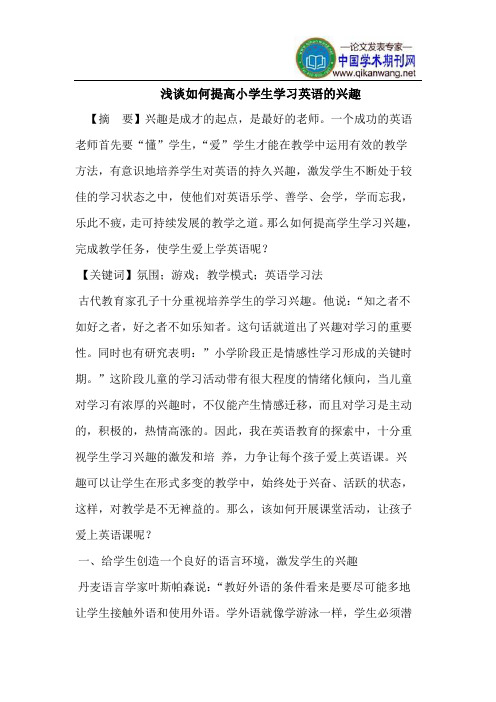 —论文发表专家—
中国学术期刊网
www.qikanwang.net

浅谈如何提高小学生学习英语的兴趣

【摘　要】兴趣是成才的起点，是最好的老师。一个成功的英语老师首先要“懂”学生，“爱”学生才能在教学中运用有效的教学方法，有意识地培养学生对英语的持久兴趣，激发学生不断处于较佳的学习状态之中，使他们对英语乐学、善学、会学，学而忘我，乐此不疲，走可持续发展的教学之道。那么如何提高学生学习兴趣，完成教学任务，使学生爱上学英语呢？

【关键词】氛围；游戏；教学模式；英语学习法

古代教育家孔子十分重视培养学生的学习兴趣。他说：“知之者不如好之者，好之者不如乐知者。这句话就道出了兴趣对学习的重要性。同时也有研究表明：”小学阶段正是情感性学习形成的关键时期。”这阶段儿童的学习活动带有很大程度的情绪化倾向，当儿童对学习有浓厚的兴趣时，不仅能产生情感迁移，而且对学习是主动的，积极的，热情高涨的。因此，我在英语教育的探索中，十分重视学生学习兴趣的激发和培 养，力争让每个孩子爱上英语课。兴趣可以让学生在形式多变的教学中，始终处于兴奋、活跃的状态，这样，对教学是不无裨益的。那么，该如何开展课堂活动，让孩子爱上英语课呢？

一、给学生创造一个良好的语言环境，激发学生的兴趣

丹麦语言学家叶斯帕森说：“教好外语的条件看来是要尽可能多地让学生接触外语和使用外语。学外语就像学游泳一样，学生必须潜